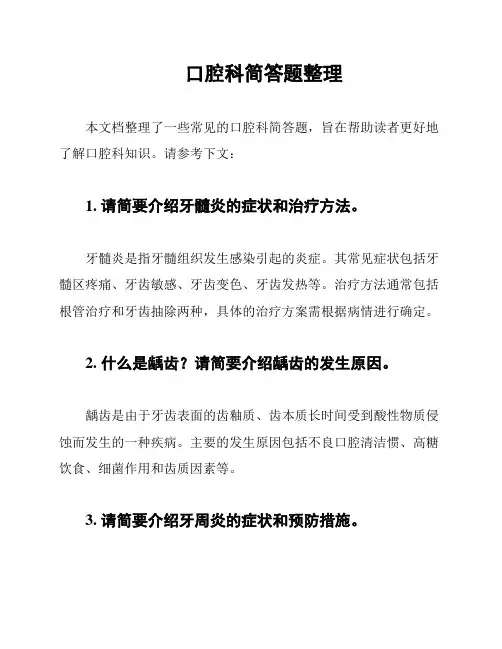 口腔科简答题整理

本文档整理了一些常见的口腔科简答题，旨在帮助读者更好地了解口腔科知识。请参考下文：

1. 请简要介绍牙髓炎的症状和治疗方法。

牙髓炎是指牙髓组织发生感染引起的炎症。其常见症状包括牙髓区疼痛、牙齿敏感、牙齿变色、牙齿发热等。治疗方法通常包括根管治疗和牙齿抽除两种，具体的治疗方案需根据病情进行确定。

2. 什么是龋齿？请简要介绍龋齿的发生原因。

龋齿是由于牙齿表面的齿釉质、齿本质长时间受到酸性物质侵蚀而发生的一种疾病。主要的发生原因包括不良口腔清洁惯、高糖饮食、细菌作用和齿质因素等。

3. 请简要介绍牙周炎的症状和预防措施。